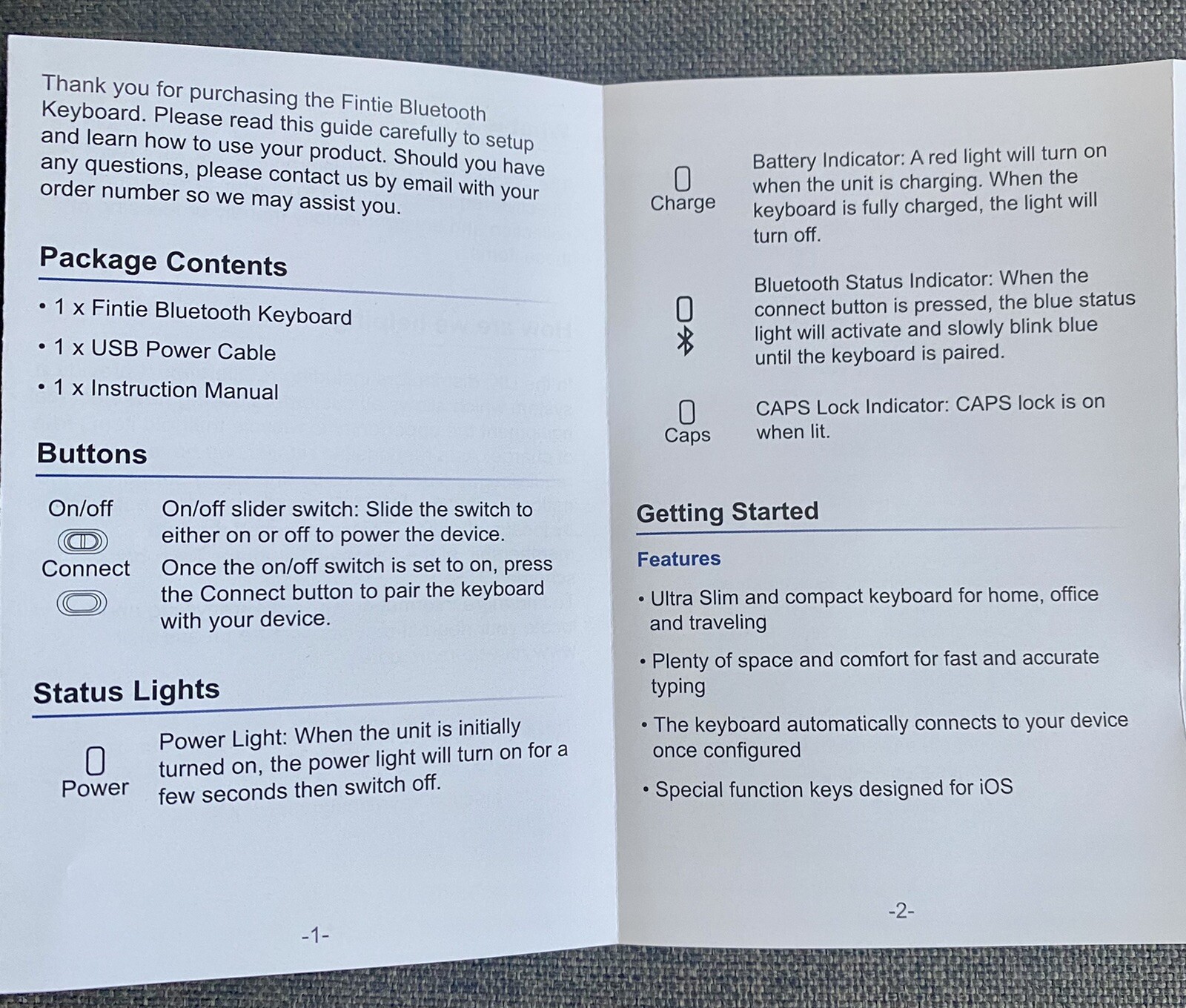 Thank you for purchasing the Fintie Bluetooth Keyboard. Please read this guide carefully to setup and learn how to use your product. Should you have any questions, please contact us by email with your order number so we may assist you.

Package Contents

• 1 x Fintie Bluetooth Keyboard
• 1 x USB Power Cable
• 1 x Instruction Manual

Buttons

On/off
On/off slider switch: Slide the switch to either on or off to power the device.

Connect
Once the on/off switch is set to on, press the Connect button to pair the keyboard with your device.

Status Lights

Power
Power Light: When the unit is initially turned on, the power light will turn on for a few seconds then switch off.

-1-

Charge
Battery Indicator: A red light will turn on when the unit is charging. When the keyboard is fully charged, the light will turn off.

Bluetooth Status Indicator: When the connect button is pressed, the blue status light will activate and slowly blink blue until the keyboard is paired.

Caps
CAPS Lock Indicator: CAPS lock is on when lit.

Getting Started

Features

• Ultra Slim and compact keyboard for home, office and traveling
• Plenty of space and comfort for fast and accurate typing
• The keyboard automatically connects to your device once configured
• Special function keys designed for iOS

-2-